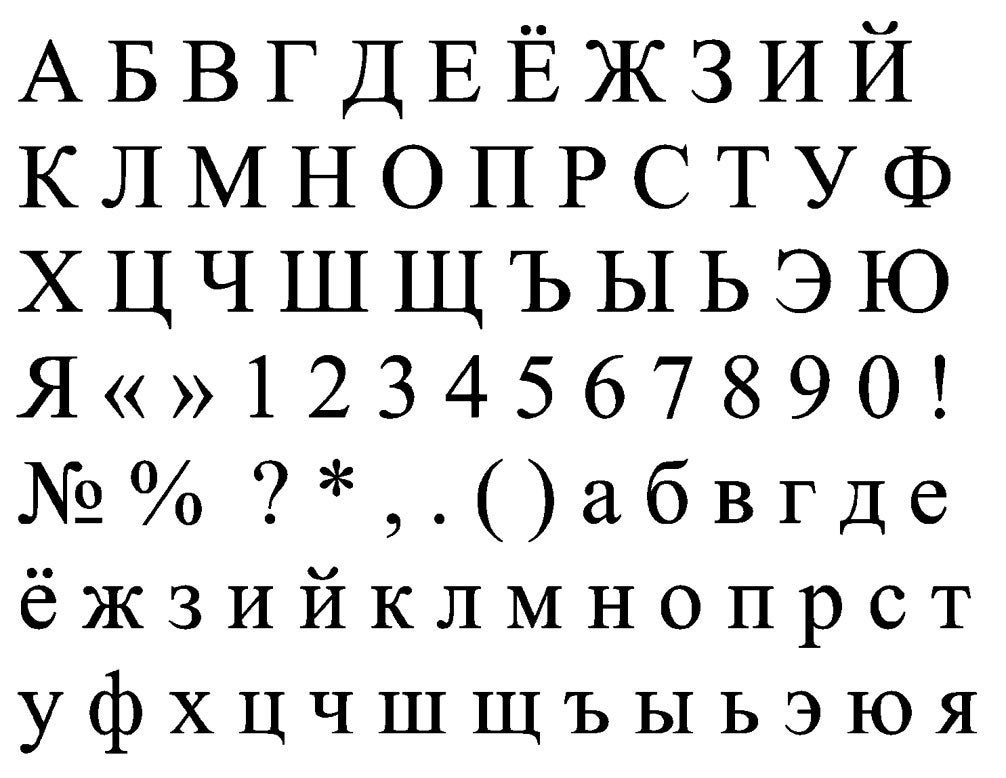 А Б В Г Д Е Ё Ж З И Й
К Л М Н О П Р С Т У Ф
Х Ц Ч Ш Щ Ъ Ы Ь Э Ю
Я « » 1 2 3 4 5 6 7 8 9 0 !
№ % ? * , . ( ) а б в г д е
ё ж з и й к л м н о п р с т
у ф х ц ч ш щ ъ ы ь э ю я